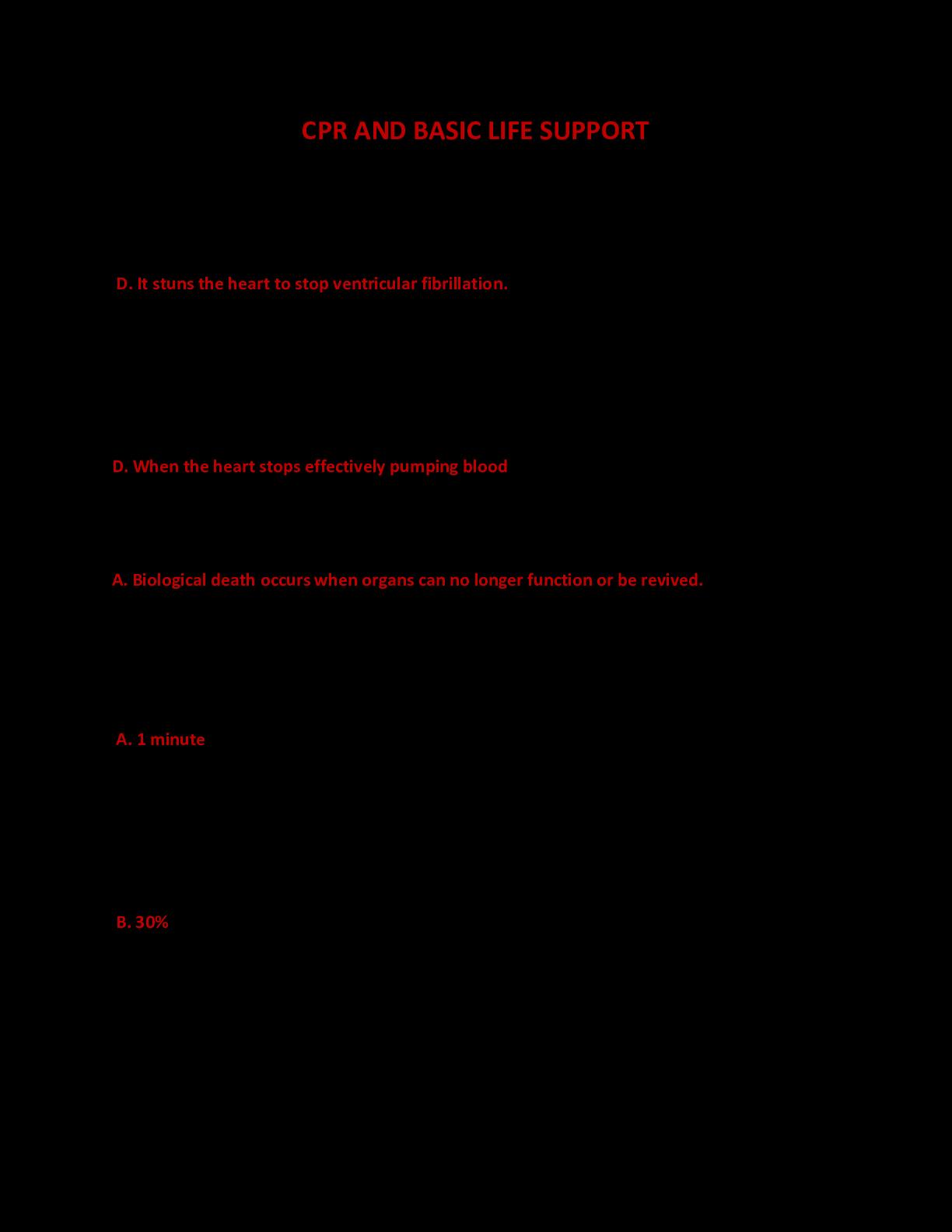 CPR AND BASIC LIFE SUPPORT

D. It stuns the heart to stop ventricular fibrillation.

D. When the heart stops effectively pumping blood

A. Biological death occurs when organs can no longer function or be revived.

A. 1 minute

B. 30%